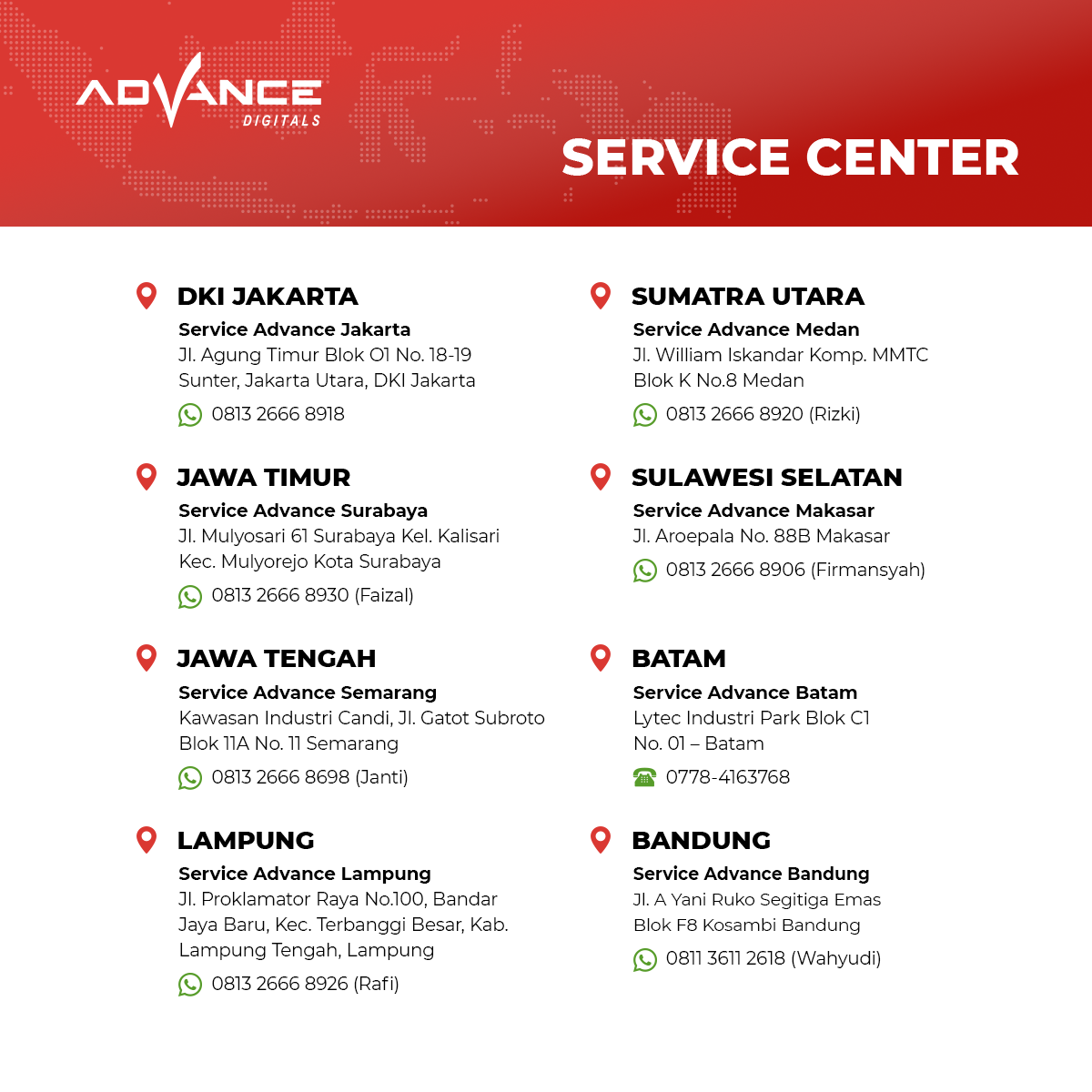 ADVANCE
DIGITALS

SERVICE CENTER

DKI JAKARTA
Service Advance Jakarta
Jl. Agung Timur Blok O1 No. 18-19
Sunter, Jakarta Utara, DKI Jakarta
0813 2666 8918

JAWA TIMUR
Service Advance Surabaya
Jl. Mulyosari 61 Surabaya Kel. Kalisari
Kec. Mulyorejo Kota Surabaya
0813 2666 8930 (Faizal)

JAWA TENGAH
Service Advance Semarang
Kawasan Industri Candi, Jl. Gatot Subroto
Blok 11A No. 11 Semarang
0813 2666 8698 (Janti)

LAMPUNG
Service Advance Lampung
Jl. Proklamator Raya No.100, Bandar
Jaya Baru, Kec. Terbanggi Besar, Kab.
Lampung Tengah, Lampung
0813 2666 8926 (Rafi)

SUMATRA UTARA
Service Advance Medan
Jl. William Iskandar Komp. MMTC
Blok K No.8 Medan
0813 2666 8920 (Rizki)

SULAWESI SELATAN
Service Advance Makasar
Jl. Aroepala No. 88B Makasar
0813 2666 8906 (Firmansyah)

BATAM
Service Advance Batam
Lytec Industri Park Blok C1
No. 01 – Batam
0778-4163768

BANDUNG
Service Advance Bandung
Jl. A Yani Ruko Segitiga Emas
Blok F8 Kosambi Bandung
0811 3611 2618 (Wahyudi)